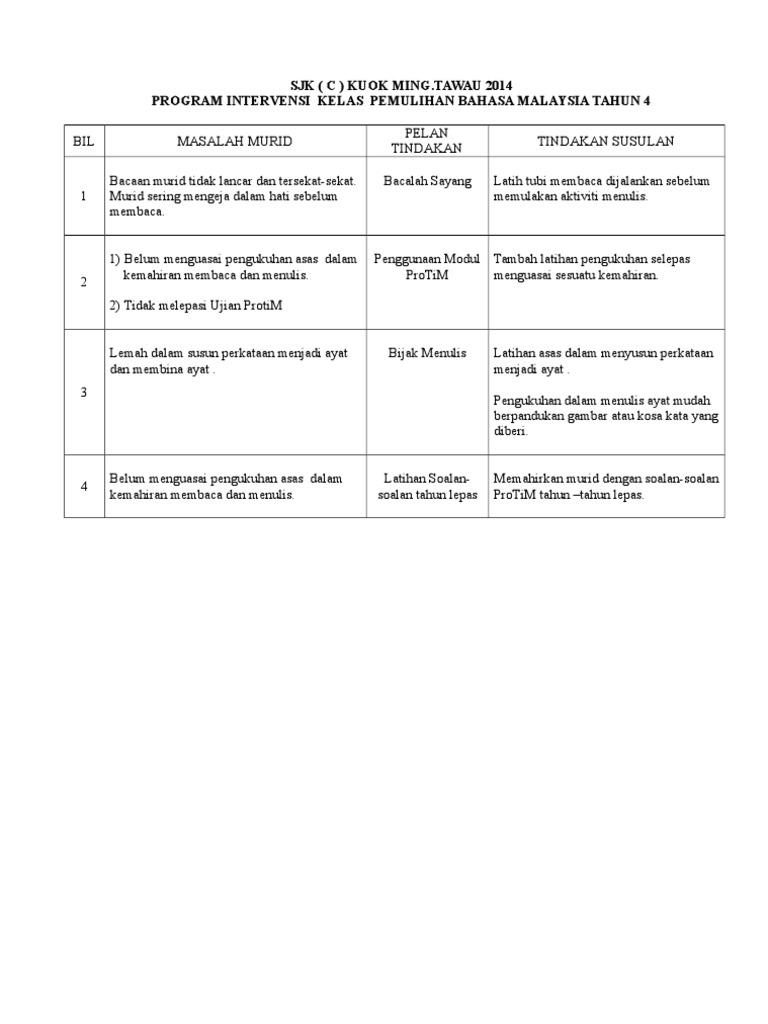 SJK ( C ) KUOK MING.TAWAU 2014
PROGRAM INTERVENSI KELAS PEMULIHAN BAHASA MALAYSIA TAHUN 4

| BIL | MASALAH MURID | PELAN TINDAKAN | TINDAKAN SUSULAN |
|---|---|---|---|
| 1 | Bacaan murid tidak lancar dan tersekat-sekat. Murid sering mengeja dalam hati sebelum membaca. | Bacalah Sayang | Latih tubi membaca dijalankan sebelum memulakan aktiviti menulis. |
| 2 | 1) Belum menguasai pengukuhan asas dalam kemahiran membaca dan menulis. 2) Tidak melepasi Ujian ProtiM | Penggunaan Modul ProTiM | Tambah latihan pengukuhan selepas menguasai sesuatu kemahiran. |
| 3 | Lemah dalam susun perkataan menjadi ayat dan membina ayat . | Bijak Menulis | Latihan asas dalam menyusun perkataan menjadi ayat . Pengukuhan dalam menulis ayat mudah berpandukan gambar atau kosa kata yang diberi. |
| 4 | Belum menguasai pengukuhan asas dalam kemahiran membaca dan menulis. | Latihan Soalan-soalan tahun lepas | Memahirkan murid dengan soalan-soalan ProTiM tahun –tahun lepas. |